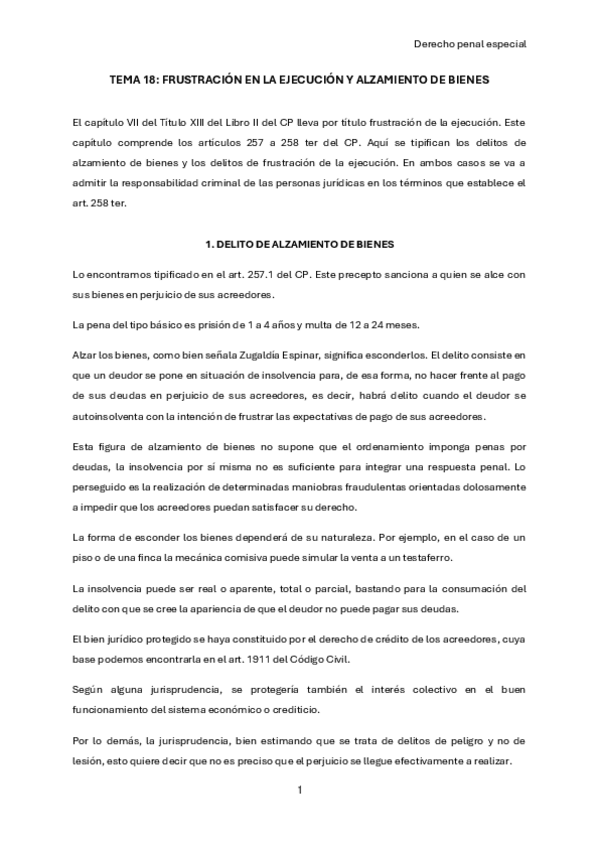 Derecho penal especial

TEMA 18: FRUSTRACIÓN EN LA EJECUCIÓN Y ALZAMIENTO DE BIENES

El capítulo VII del Título XIII del Libro II del CP lleva por título frustración de la ejecución. Este capítulo comprende los artículos 257 a 258 ter del CP. Aquí se tipifican los delitos de alzamiento de bienes y los delitos de frustración de la ejecución. En ambos casos se va a admitir la responsabilidad criminal de las personas jurídicas en los términos que establece el art. 258 ter.

1. DELITO DE ALZAMIENTO DE BIENES

Lo encontramos tipificado en el art. 257.1 del CP. Este precepto sanciona a quien se alce con sus bienes en perjuicio de sus acreedores.

La pena del tipo básico es prisión de 1 a 4 años y multa de 12 a 24 meses.

Alzar los bienes, como bien señala Zugaldía Espinar, significa esconderlos. El delito consiste en que un deudor se pone en situación de insolvencia para, de esa forma, no hacer frente al pago de sus deudas en perjuicio de sus acreedores, es decir, habrá delito cuando el deudor se autoinsolventa con la intención de frustrar las expectativas de pago de sus acreedores.

Esta figura de alzamiento de bienes no supone que el ordenamiento imponga penas por deudas, la insolvencia por sí misma no es suficiente para integrar una respuesta penal. Lo perseguido es la realización de determinadas maniobras fraudulentas orientadas dolosamente a impedir que los acreedores puedan satisfacer su derecho.

La forma de esconder los bienes dependerá de su naturaleza. Por ejemplo, en el caso de un piso o de una finca la mecánica comisiva puede simular la venta a un testaferro.

La insolvencia puede ser real o aparente, total o parcial, bastando para la consumación del delito con que se cree la apariencia de que el deudor no puede pagar sus deudas.

El bien jurídico protegido se haya constituido por el derecho de crédito de los acreedores, cuya base podemos encontrarla en el art. 1911 del Código Civil.

Según alguna jurisprudencia, se protegería también el interés colectivo en el buen funcionamiento del sistema económico o crediticio.

Por lo demás, la jurisprudencia, bien estimando que se trata de delitos de peligro y no de lesión, esto quiere decir que no es preciso que el perjuicio se llegue efectivamente a realizar.

1